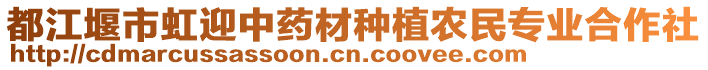 都江堰市虹迎中药材种植农民专业合作社
http://cdmarcussassoon.cn.coovee.com